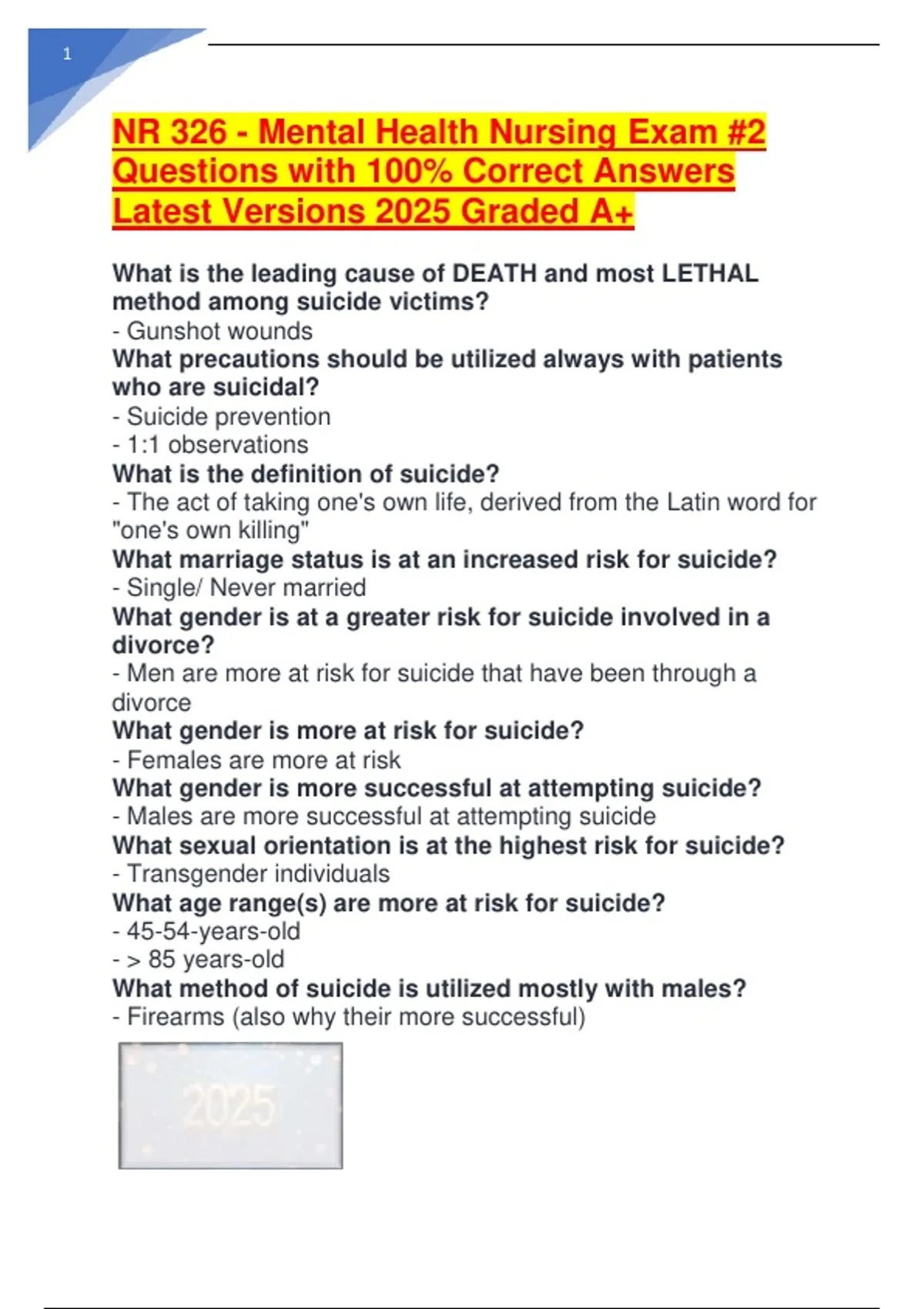 1

NR 326 - Mental Health Nursing Exam #2 Questions with 100% Correct Answers Latest Versions 2025 Graded A+

What is the leading cause of DEATH and most LETHAL method among suicide victims?
- Gunshot wounds
What precautions should be utilized always with patients who are suicidal?
- Suicide prevention
- 1:1 observations
What is the definition of suicide?
- The act of taking one's own life, derived from the Latin word for "one's own killing"
What marriage status is at an increased risk for suicide?
- Single/ Never married
What gender is at a greater risk for suicide involved in a divorce?
- Men are more at risk for suicide that have been through a divorce
What gender is more at risk for suicide?
- Females are more at risk
What gender is more successful at attempting suicide?
- Males are more successful at attempting suicide
What sexual orientation is at the highest risk for suicide?
- Transgender individuals
What age range(s) are more at risk for suicide?
- 45-54-years-old
- > 85 years-old
What method of suicide is utilized mostly with males?
- Firearms (also why their more successful)

2025